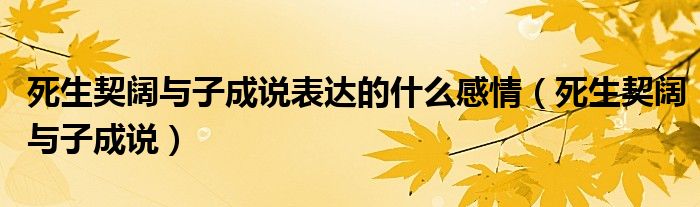 死生契阔与子成说表达的什么感情（死生契阔与子成说）